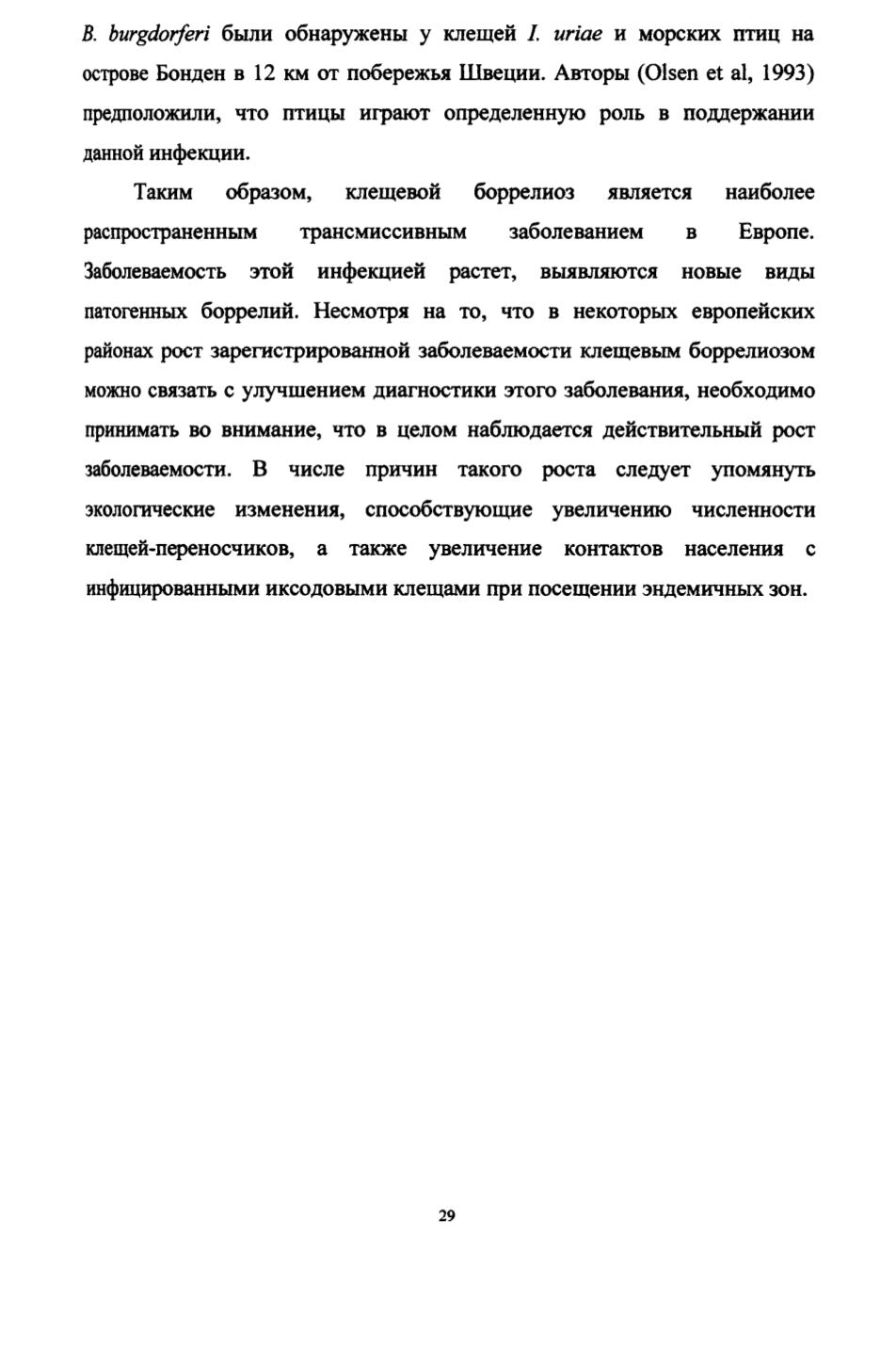 B. burgdorferi были обнаружены у клещей I. uriae и морских птиц на острове Бонден в 12 км от побережья Швеции. Авторы (Olsen et al, 1993) предположили, что птицы играют определенную роль в поддержании данной инфекции.

Таким образом, клещевой боррелиоз является наиболее распространенным трансмиссивным заболеванием в Европе. Заболеваемость этой инфекцией растет, выявляются новые виды патогенных боррелий. Несмотря на то, что в некоторых европейских районах рост зарегистрированной заболеваемости клещевым боррелиозом можно связать с улучшением диагностики этого заболевания, необходимо принимать во внимание, что в целом наблюдается действительный рост заболеваемости. В числе причин такого роста следует упомянуть экологические изменения, способствующие увеличению численности клещей-переносчиков, а также увеличение контактов населения с инфицированными иксодовыми клещами при посещении эндемичных зон.

29